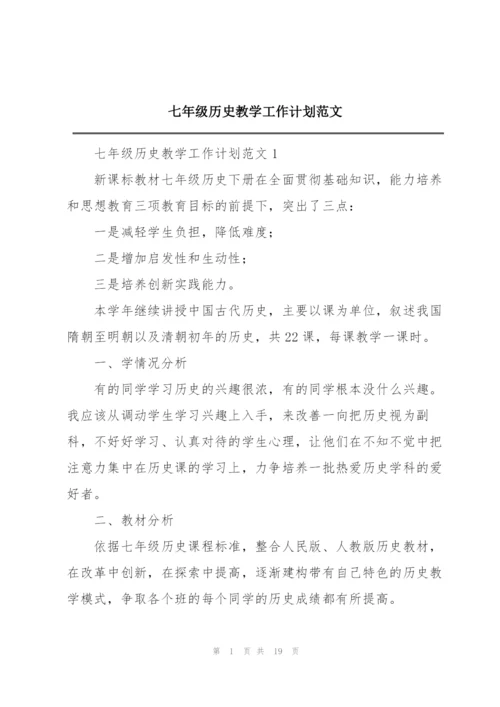 七年级历史教学工作计划范文

七年级历史教学工作计划范文 1

新课标教材七年级历史下册在全面贯彻基础知识，能力培养和思想教育三项教育目标的前提下，突出了三点：

一是减轻学生负担，降低难度；

二是增加启发性和生动性；

三是培养创新实践能力。

本学年继续讲授中国古代历史，主要以课为单位，叙述我国隋朝至明朝以及清朝初年的历史，共 22 课，每课教学一课时。

一、学情况分析

有的同学学习历史的兴趣很浓，有的同学根本没什么兴趣。我应该从调动学生学习兴趣上入手，来改善一向把历史视为副科，不好好学习、认真对待的学生心理，让他们在不知不觉中把注意力集中在历史课的学习上，力争培养一批热爱历史学科的爱好者。

二、教材分析

依据七年级历史课程标准，整合人民版、人教版历史教材，在改革中创新，在探索中提高，逐渐建构带有自己特色的历史教学模式，争取各个班的每个同学的历史成绩都有所提高。

第 1 页 共 19 页